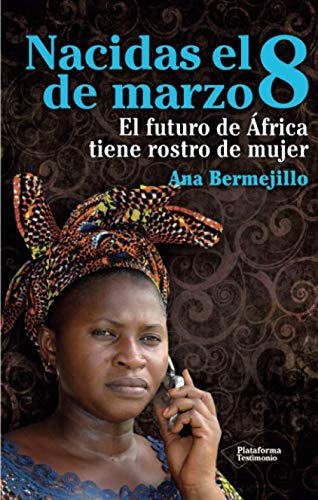 Nacidas el 8 de marzo

El futuro de África tiene rostro de mujer

Ana Bermejillo

Plataforma Testimonio